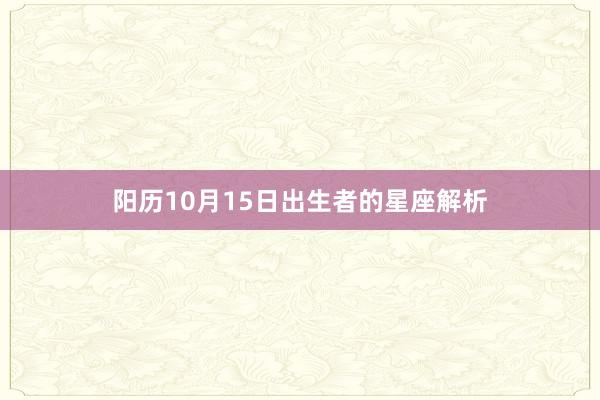 阳历10月15日出生者的星座解析